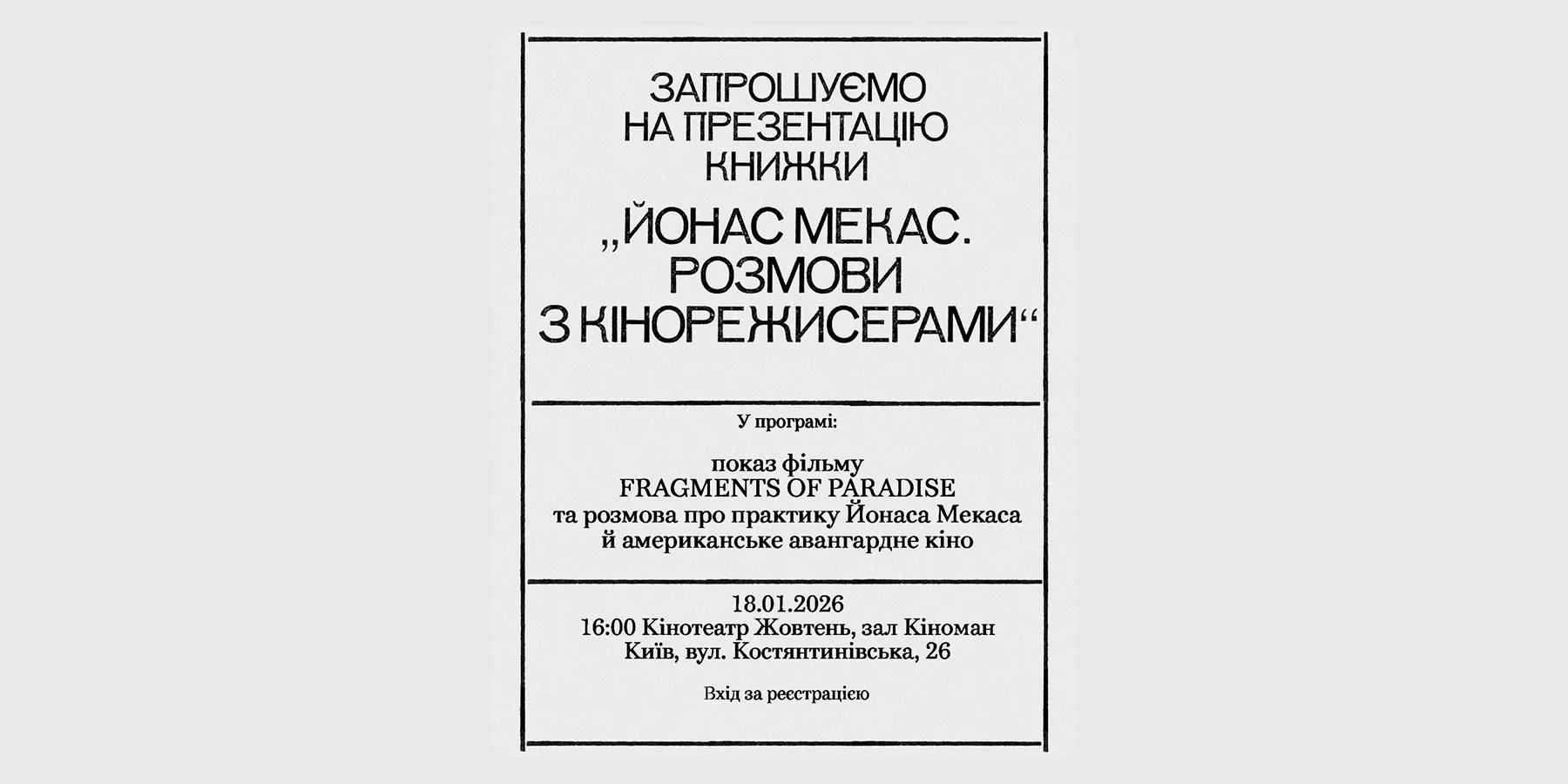 ЗАПРОШУЄМО НА ПРЕЗЕНТАЦІЮ КНИЖКИ

„ЙОНАС МЕКАС. РОЗМОВИ З КІНОРЕЖИСЕРАМИ“

У програмі:

показ фільму
FRAGMENTS OF PARADISE
та розмова про практику Йонаса Мекаса
й американське авангардне кіно

18.01.2026
16:00 Кінотеатр Жовтень, зал Кіноман
Київ, вул. Костянтинівська, 26

Вхід за реєстрацією